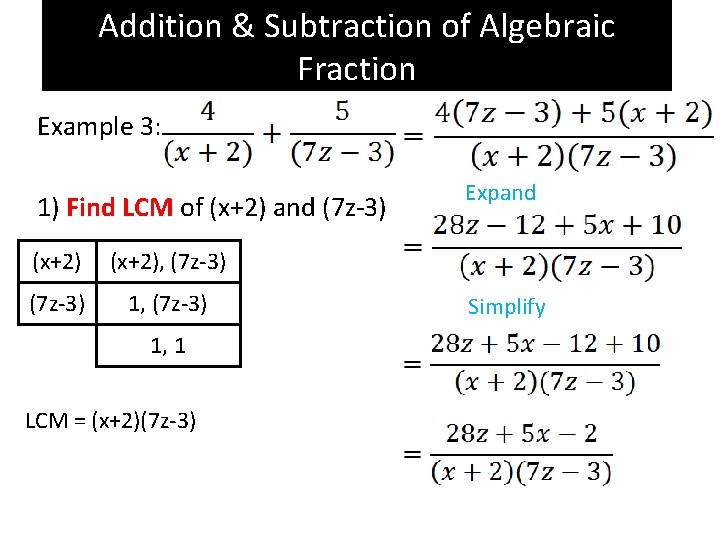 Addition & Subtraction of Algebraic Fraction

Example 3: $\frac{4}{(x+2)} + \frac{5}{(7z-3)} = \frac{4(7z-3)+5(x+2)}{(x+2)(7z-3)}$

1) Find LCM of (x+2) and (7z-3)

| (x+2) | (x+2), (7z-3) |
|---|---|
| (7z-3) | 1, (7z-3) |
| | 1, 1 |

LCM = (x+2)(7z-3)

Expand

$= \frac{28z-12+5x+10}{(x+2)(7z-3)}$

Simplify

$= \frac{28z+5x-12+10}{(x+2)(7z-3)}$

$= \frac{28z+5x-2}{(x+2)(7z-3)}$